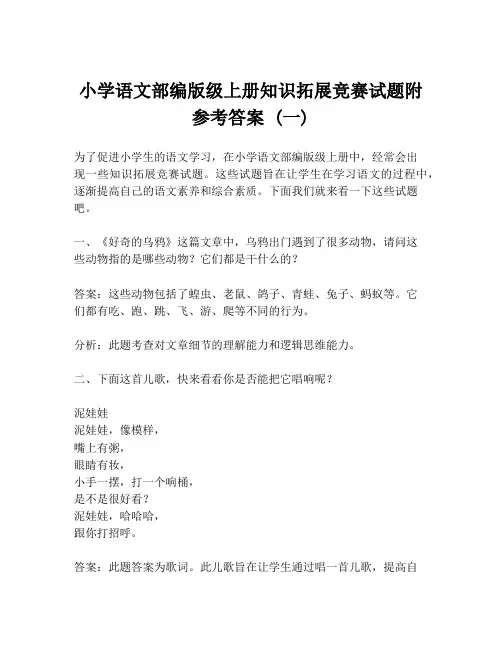 小学语文部编版级上册知识拓展竞赛试题附参考答案（一）

为了促进小学生的语文学习，在小学语文部编版级上册中，经常会出现一些知识拓展竞赛试题。这些试题旨在让学生在学习语文的过程中，逐渐提高自己的语文素养和综合素质。下面我们就来看一下这些试题吧。

一、《好奇的乌鸦》这篇文章中，乌鸦出门遇到了很多动物，请问这些动物指的是哪些动物？它们都是干什么的？

答案：这些动物包括了蝗虫、老鼠、鸽子、青蛙、兔子、蚂蚁等。它们都有吃、跑、跳、飞、游、爬等不同的行为。

分析：此题考查对文章细节的理解能力和逻辑思维能力。

二、下面这首儿歌，快来看看你是否能把它唱响呢？

泥娃娃
泥娃娃，像模样，
嘴上有粥，
眼睛有妆，
小手一摆，打一个响桶，
是不是很好看？
泥娃娃，哈哈哈，
跟你打招呼。

答案：此题答案为歌词。此儿歌旨在让学生通过唱一首儿歌，提高自